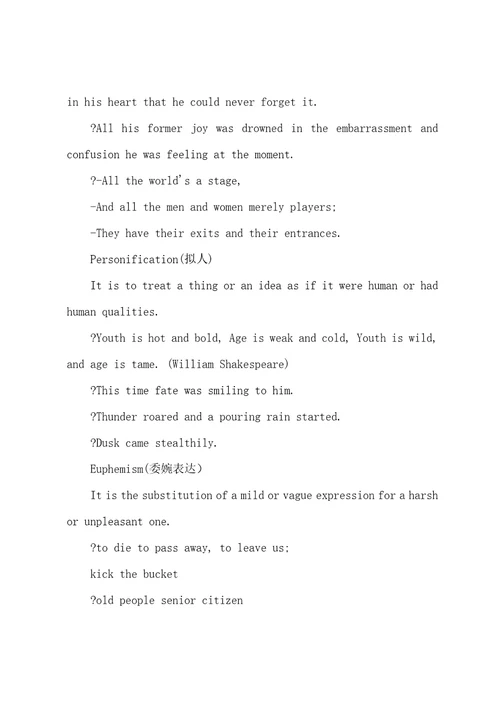 in his heart that he could never forget it.

?All his former joy was drowned in the embarrassment and confusion he was feeling at the moment.

?-All the world's a stage,

-And all the men and women merely players;

-They have their exits and their entrances.

Personification(拟人)

It is to treat a thing or an idea as if it were human or had human qualities.

?Youth is hot and bold, Age is weak and cold, Youth is wild, and age is tame. (William Shakespeare)

?This time fate was smiling to him.

?Thunder roared and a pouring rain started.

?Dusk came stealthily.

Euphemism(委婉表达)

It is the substitution of a mild or vague expression for a harsh or unpleasant one.

?to die to pass away, to leave us;

kick the bucket

?old people senior citizen